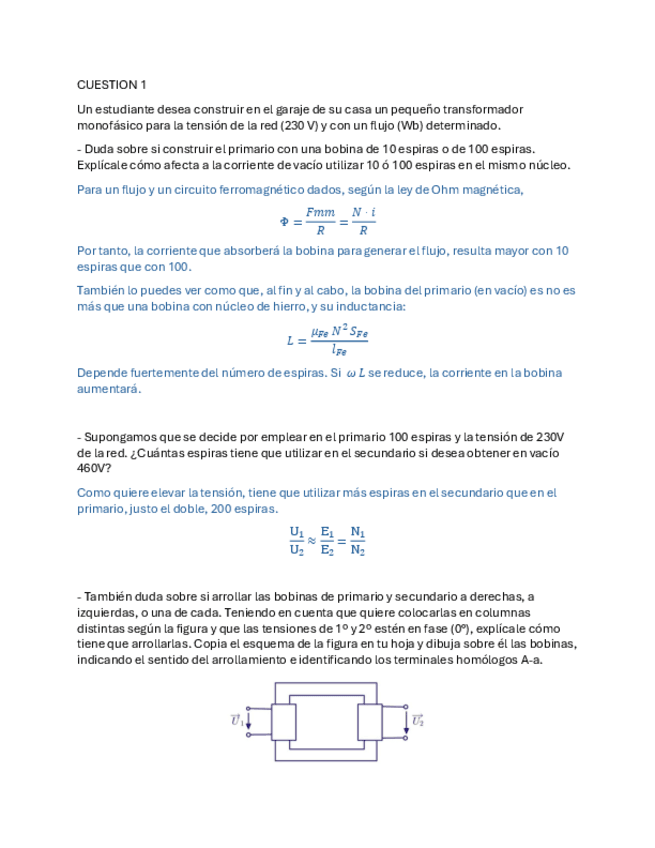 CUESTION 1

Un estudiante desea construir en el garaje de su casa un pequeño transformador monofásico para la tensión de la red (230 V) y con un flujo (Wb) determinado.

- Duda sobre si construir el primario con una bobina de 10 espiras o de 100 espiras. Explícale cómo afecta a la corriente de vacío utilizar 10 ó 100 espiras en el mismo núcleo.

Para un flujo y un circuito ferromagnético dados, según la ley de Ohm magnética,

$\Phi = \frac{Fmm}{R} = \frac{N \cdot i}{R}$

Por tanto, la corriente que absorberá la bobina para generar el flujo, resulta mayor con 10 espiras que con 100.

También lo puedes ver como que, al fin y al cabo, la bobina del primario (en vacío) es no es más que una bobina con núcleo de hierro, y su inductancia:

$L = \frac{\mu_{Fe} N^2 S_{Fe}}{l_{Fe}}$

Depende fuertemente del número de espiras. Si $\omega L$ se reduce, la corriente en la bobina aumentará.

- Supongamos que se decide por emplear en el primario 100 espiras y la tensión de 230V de la red. ¿Cuántas espiras tiene que utilizar en el secundario si desea obtener en vacío 460V?

Como quiere elevar la tensión, tiene que utilizar más espiras en el secundario que en el primario, justo el doble, 200 espiras.

$\frac{U_1}{U_2} \approx \frac{E_1}{E_2} = \frac{N_1}{N_2}$

- También duda sobre si arrollar las bobinas de primario y secundario a derechas, a izquierdas, o una de cada. Teniendo en cuenta que quiere colocarlas en columnas distintas según la figura y que las tensiones de 1º y 2º estén en fase (0º), explícale cómo tiene que arrollarlas. Copia el esquema de la figura en tu hoja y dibuja sobre él las bobinas, indicando el sentido del arrollamiento e identificando los terminales homólogos A-a.

$\overline{U}_1$ $\overline{U}_2$